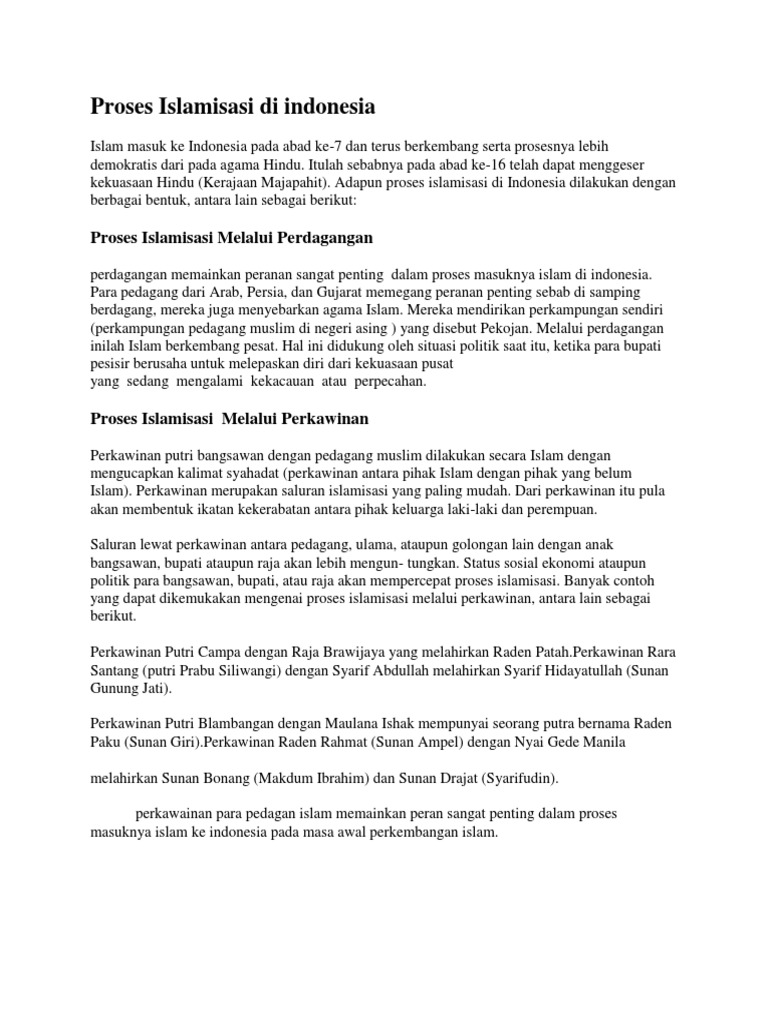 Proses Islamisasi di indonesia

Islam masuk ke Indonesia pada abad ke-7 dan terus berkembang serta prosesnya lebih demokratis dari pada agama Hindu. Itulah sebabnya pada abad ke-16 telah dapat menggeser kekuasaan Hindu (Kerajaan Majapahit). Adapun proses islamisasi di Indonesia dilakukan dengan berbagai bentuk, antara lain sebagai berikut:

Proses Islamisasi Melalui Perdagangan

perdagangan memainkan peranan sangat penting dalam proses masuknya islam di indonesia. Para pedagang dari Arab, Persia, dan Gujarat memegang peranan penting sebab di samping berdagang, mereka juga menyebarkan agama Islam. Mereka mendirikan perkampungan sendiri (perkampungan pedagang muslim di negeri asing ) yang disebut Pekojan. Melalui perdagangan inilah Islam berkembang pesat. Hal ini didukung oleh situasi politik saat itu, ketika para bupati pesisir berusaha untuk melepaskan diri dari kekuasaan pusat yang sedang mengalami kekacauan atau perpecahan.

Proses Islamisasi Melalui Perkawinan

Perkawinan putri bangsawan dengan pedagang muslim dilakukan secara Islam dengan mengucapkan kalimat syahadat (perkawinan antara pihak Islam dengan pihak yang belum Islam). Perkawinan merupakan saluran islamisasi yang paling mudah. Dari perkawinan itu pula akan membentuk ikatan kekerabatan antara pihak keluarga laki-laki dan perempuan.

Saluran lewat perkawinan antara pedagang, ulama, ataupun golongan lain dengan anak bangsawan, bupati ataupun raja akan lebih mengun- tungkan. Status sosial ekonomi ataupun politik para bangsawan, bupati, atau raja akan mempercepat proses islamisasi. Banyak contoh yang dapat dikemukakan mengenai proses islamisasi melalui perkawinan, antara lain sebagai berikut.

Perkawinan Putri Campa dengan Raja Brawijaya yang melahirkan Raden Patah.Perkawinan Rara Santang (putri Prabu Siliwangi) dengan Syarif Abdullah melahirkan Syarif Hidayatullah (Sunan Gunung Jati).

Perkawinan Putri Blambangan dengan Maulana Ishak mempunyai seorang putra bernama Raden Paku (Sunan Giri).Perkawinan Raden Rahmat (Sunan Ampel) dengan Nyai Gede Manila

melahirkan Sunan Bonang (Makdum Ibrahim) dan Sunan Drajat (Syarifudin).

perkawainan para pedagan islam memainkan peran sangat penting dalam proses masuknya islam ke indonesia pada masa awal perkembangan islam.